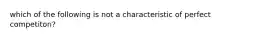 which of the following is not a characteristic of perfect competiton?